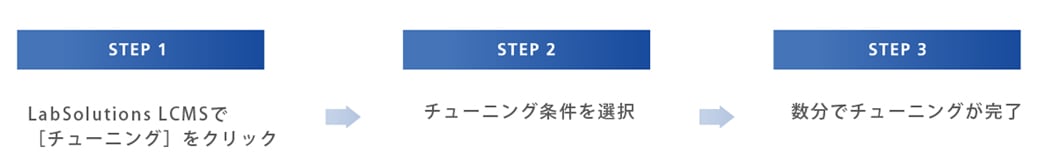 STEP 1

LabSolutions LCMSで［チューニング］をクリック

STEP 2

チューニング条件を選択

STEP 3

数分でチューニングが完了